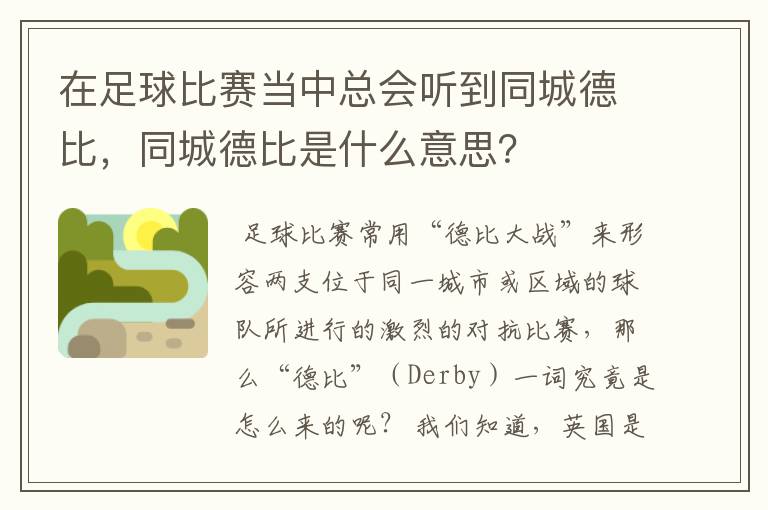 在足球比赛当中总会听到同城德比，同城德比是什么意思?

足球比赛常用“德比大战”来形容两支位于同一城市或区域的球队所进行的激烈的对抗比赛，那么“德比”（Derby）一词究竟是怎么来的呢？我们知道，英国是